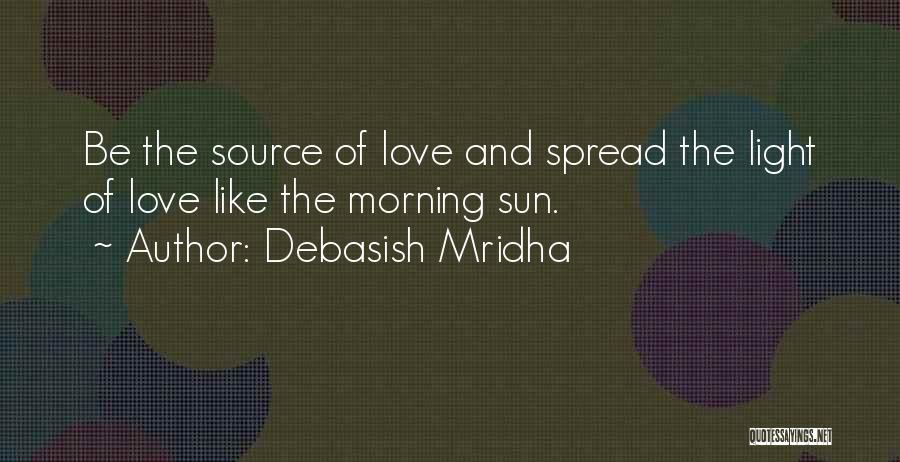 Be the source of love and spread the light of love like the morning sun.
~ Author: Debasish Mridha

QUOTESSAYINGS.NET